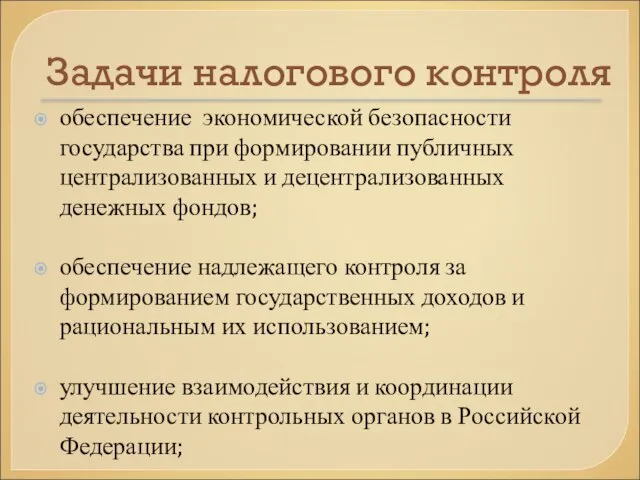 Задачи налогового контроля

обеспечение экономической безопасности государства при формировании публичных централизованных и децентрализованных денежных фондов;

обеспечение надлежащего контроля за формированием государственных доходов и рациональным их использованием;

улучшение взаимодействия и координации деятельности контрольных органов в Российской Федерации;